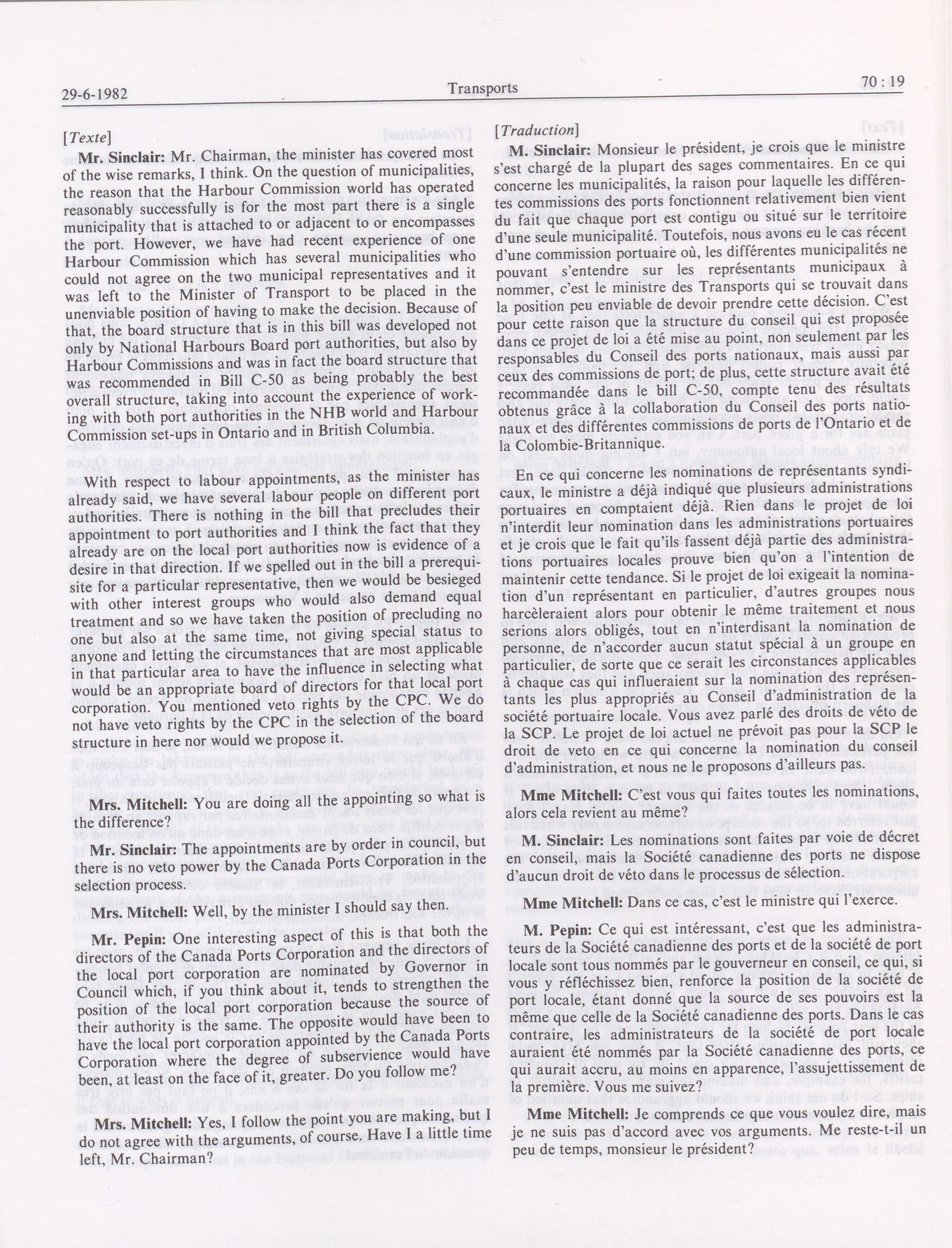 29-6-1982 Transports 70 : 19

[Texte]

Mr. Sinclair: Mr. Chairman, the minister has covered most of the wise remarks, I think. On the question of municipalities, the reason that the Harbour Commission world has operated reasonably successfully is for the most part there is a single municipality that is attached to or adjacent to or encompasses the port. However, we have had recent experience of one Harbour Commission which has several municipalities who could not agree on the two municipal representatives and it was left to the Minister of Transport to be placed in the unenviable position of having to make the decision. Because of that, the board structure that is in this bill was developed not only by National Harbours Board port authorities, but also by Harbour Commissions and was in fact the board structure that was recommended in Bill C-50 as being probably the best overall structure, taking into account the experience of working with both port authorities in the NHB world and Harbour Commission set-ups in Ontario and in British Columbia.

With respect to labour appointments, as the minister has already said, we have several labour people on different port authorities. There is nothing in the bill that precludes their appointment to port authorities and I think the fact that they already are on the local port authorities now is evidence of a desire in that direction. If we spelled out in the bill a prerequisite for a particular representative, then we would be besieged with other interest groups who would also demand equal treatment and so we have taken the position of precluding no one but also at the same time, not giving special status to anyone and letting the circumstances that are most applicable in that particular area to have the influence in selecting what would be an appropriate board of directors for that local port corporation. You mentioned veto rights by the CPC. We do not have veto rights by the CPC in the selection of the board structure in here nor would we propose it.

Mrs. Mitchell: You are doing all the appointing so what is the difference?

Mr. Sinclair: The appointments are by order in council, but there is no veto power by the Canada Ports Corporation in the selection process.

Mrs. Mitchell: Well, by the minister I should say then.

Mr. Pepin: One interesting aspect of this is that both the directors of the Canada Ports Corporation and the directors of the local port corporation are nominated by Governor in Council which, if you think about it, tends to strengthen the position of the local port corporation because the source of their authority is the same. The opposite would have been to have the local port corporation appointed by the Canada Ports Corporation where the degree of subservience would have been, at least on the face of it, greater. Do you follow me?

Mrs. Mitchell: Yes, I follow the point you are making, but I do not agree with the arguments, of course. Have I a little time left, Mr. Chairman?

[Traduction]

M. Sinclair: Monsieur le président, je crois que le ministre s'est chargé de la plupart des sages commentaires. En ce qui concerne les municipalités, la raison pour laquelle les différentes commissions des ports fonctionnent relativement bien vient du fait que chaque port est contigu ou situé sur le territoire d'une seule municipalité. Toutefois, nous avons eu le cas récent d'une commission portuaire où, les différentes municipalités ne pouvant s'entendre sur les représentants municipaux à nommer, c'est le ministre des Transports qui se trouvait dans la position peu enviable de devoir prendre cette décision. C'est pour cette raison que la structure du conseil qui est proposée dans ce projet de loi a été mise au point, non seulement par les responsables du Conseil des ports nationaux, mais aussi par ceux des commissions de port; de plus, cette structure avait été recommandée dans le bill C-50, compte tenu des résultats obtenus grâce à la collaboration du Conseil des ports nationaux et des différentes commissions de ports de l'Ontario et de la Colombie-Britannique.

En ce qui concerne les nominations de représentants syndicaux, le ministre a déjà indiqué que plusieurs administrations portuaires en comptaient déjà. Rien dans le projet de loi n'interdit leur nomination dans les administrations portuaires et je crois que le fait qu'ils fassent déjà partie des administrations portuaires locales prouve bien qu'on a l'intention de maintenir cette tendance. Si le projet de loi exigeait la nomination d'un représentant en particulier, d'autres groupes nous harcèleraient alors pour obtenir le même traitement et nous serions alors obligés, tout en n'interdisant la nomination de personne, de n'accorder aucun statut spécial à un groupe en particulier, de sorte que ce serait les circonstances applicables à chaque cas qui influeraient sur la nomination des représentants les plus appropriés au Conseil d'administration de la société portuaire locale. Vous avez parlé des droits de véto de la SCP. Le projet de loi actuel ne prévoit pas pour la SCP le droit de veto en ce qui concerne la nomination du conseil d'administration, et nous ne le proposons d'ailleurs pas.

Mme Mitchell: C'est vous qui faites toutes les nominations, alors cela revient au même?

M. Sinclair: Les nominations sont faites par voie de décret en conseil, mais la Société canadienne des ports ne dispose d'aucun droit de véto dans le processus de sélection.

Mme Mitchell: Dans ce cas, c'est le ministre qui l'exerce.

M. Pepin: Ce qui est intéressant, c'est que les administrateurs de la Société canadienne des ports et de la société de port locale sont tous nommés par le gouverneur en conseil, ce qui, si vous y réfléchissez bien, renforce la position de la société de port locale, étant donné que la source de ses pouvoirs est la même que celle de la Société canadienne des ports. Dans le cas contraire, les administrateurs de la société de port locale auraient été nommés par la Société canadienne des ports, ce qui aurait accru, au moins en apparence, l'assujettissement de la première. Vous me suivez?

Mme Mitchell: Je comprends ce que vous voulez dire, mais je ne suis pas d'accord avec vos arguments. Me reste-t-il un peu de temps, monsieur le président?